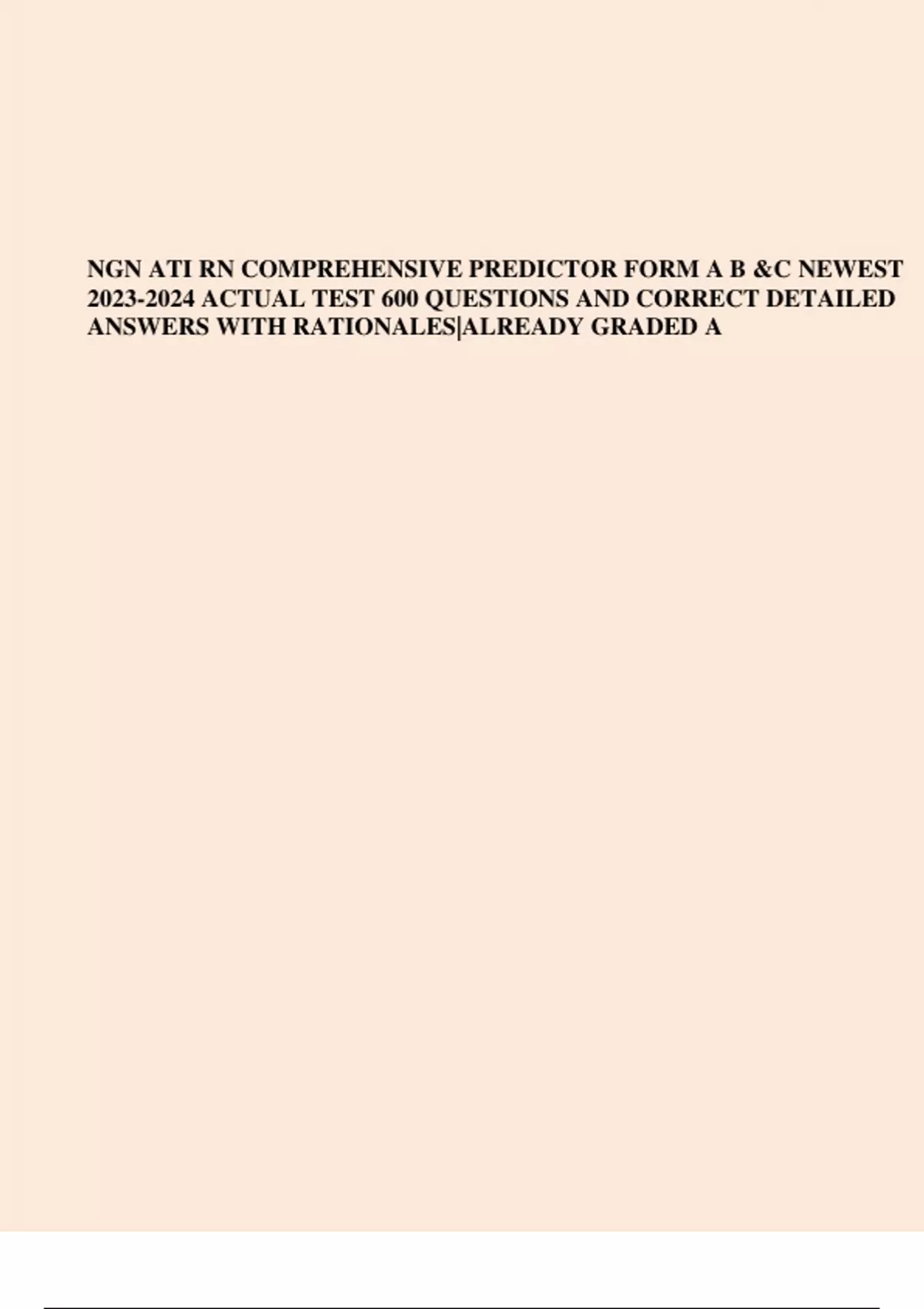 NGN ATI RN COMPREHENSIVE PREDICTOR FORM A B &C NEWEST 2023-2024 ACTUAL TEST 600 QUESTIONS AND CORRECT DETAILED ANSWERS WITH RATIONALES|ALREADY GRADED A